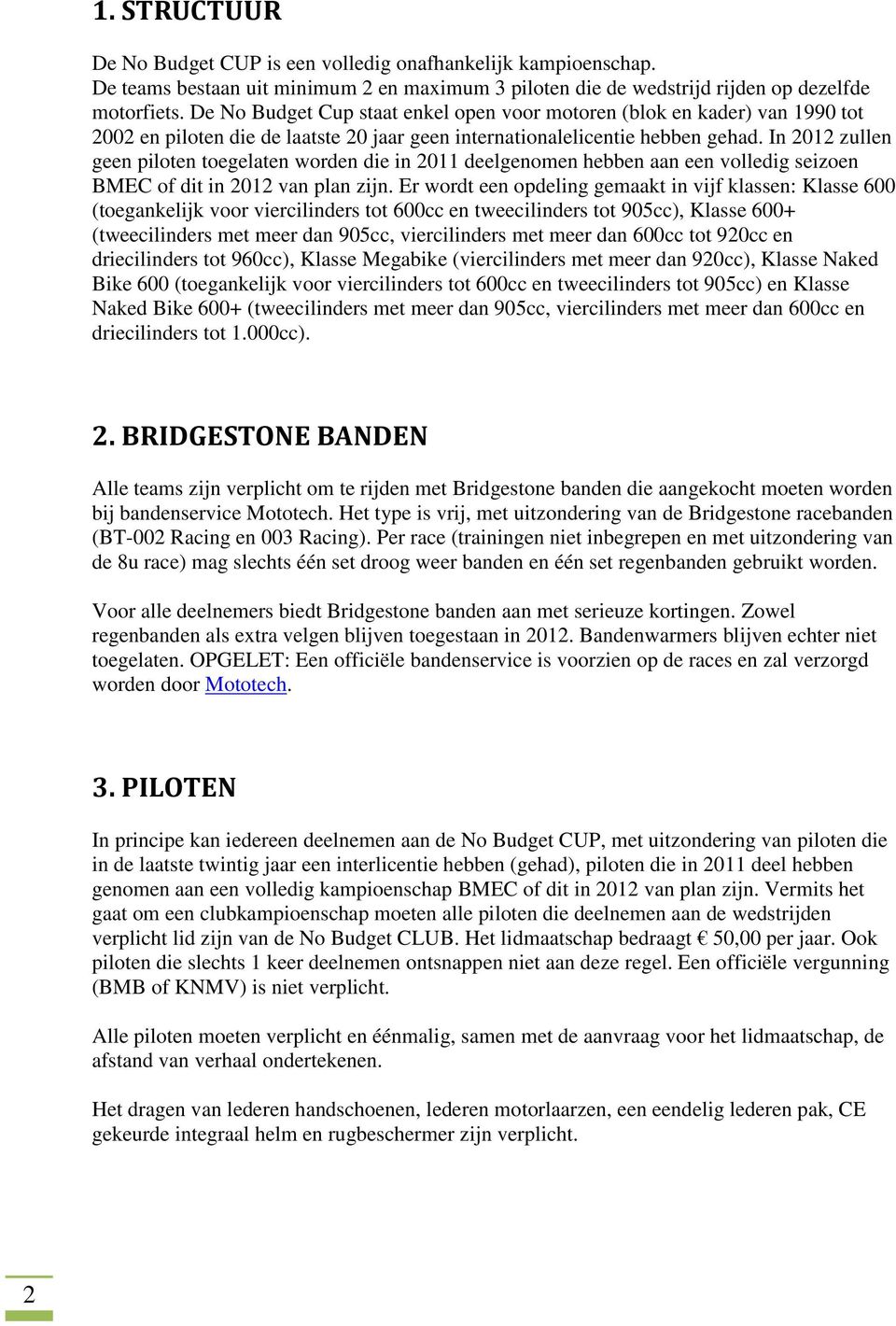 1. STRUCTUUR

De No Budget CUP is een volledig onafhankelijk kampioenschap. De teams bestaan uit minimum 2 en maximum 3 piloten die de wedstrijd rijden op dezelfde motorfiets. De No Budget Cup staat enkel open voor motoren (blok en kader) van 1990 tot 2002 en piloten die de laatste 20 jaar geen internationalelicentie hebben gehad. In 2012 zullen geen piloten toegelaten worden die in 2011 deelgenomen hebben aan een volledig seizoen BMEC of dit in 2012 van plan zijn. Er wordt een opdeling gemaakt in vijf klassen: Klasse 600 (toegankelijk voor viercilinders tot 600cc en tweecilinders tot 905cc), Klasse 600+ (tweecilinders met meer dan 905cc, viercilinders met meer dan 600cc tot 920cc en driecilinders tot 960cc), Klasse Megabike (viercilinders met meer dan 920cc), Klasse Naked Bike 600 (toegankelijk voor viercilinders tot 600cc en tweecilinders tot 905cc) en Klasse Naked Bike 600+ (tweecilinders met meer dan 905cc, viercilinders met meer dan 600cc en driecilinders tot 1.000cc).

2. BRIDGESTONE BANDEN

Alle teams zijn verplicht om te rijden met Bridgestone banden die aangekocht moeten worden bij bandenservice Mototech. Het type is vrij, met uitzondering van de Bridgestone racebanden (BT-002 Racing en 003 Racing). Per race (trainingen niet inbegrepen en met uitzondering van de 8u race) mag slechts één set droog weer banden en één set regenbanden gebruikt worden.

Voor alle deelnemers biedt Bridgestone banden aan met serieuze kortingen. Zowel regenbanden als extra velgen blijven toegestaan in 2012. Bandenwarmers blijven echter niet toegelaten. OPGELET: Een officiële bandenservice is voorzien op de races en zal verzorgd worden door Mototech.

3. PILOTEN

In principe kan iedereen deelnemen aan de No Budget CUP, met uitzondering van piloten die in de laatste twintig jaar een interlicentie hebben (gehad), piloten die in 2011 deel hebben genomen aan een volledig kampioenschap BMEC of dit in 2012 van plan zijn. Vermits het gaat om een clubkampioenschap moeten alle piloten die deelnemen aan de wedstrijden verplicht lid zijn van de No Budget CLUB. Het lidmaatschap bedraagt € 50,00 per jaar. Ook piloten die slechts 1 keer deelnemen ontsnappen niet aan deze regel. Een officiële vergunning (BMB of KNMV) is niet verplicht.

Alle piloten moeten verplicht en éénmalig, samen met de aanvraag voor het lidmaatschap, de afstand van verhaal ondertekenen.

Het dragen van lederen handschoenen, lederen motorlaarzen, een eendelig lederen pak, CE gekeurde integraal helm en rugbeschermer zijn verplicht.

2